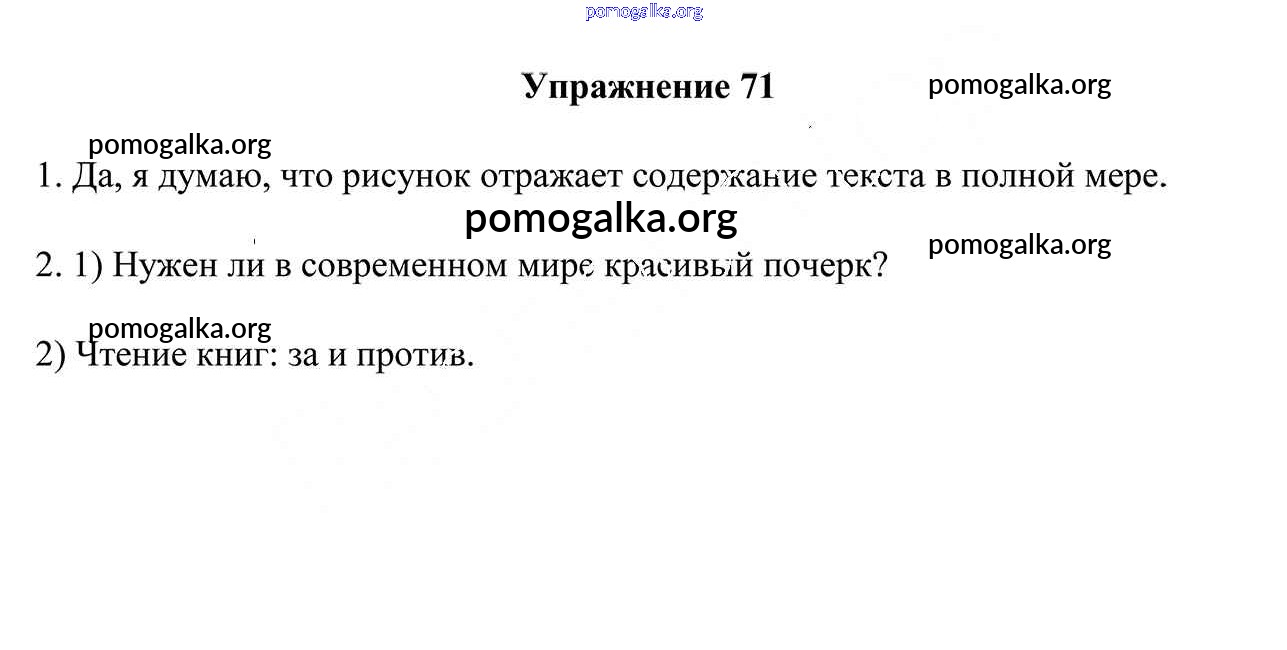 pomogalka.org

Упражнение 71

pomogalka.org

pomogalka.org

1. Да, я думаю, что рисунок отражает содержание текста в полной мере.

pomogalka.org

pomogalka.org

2. 1) Нужен ли в современном мире красивый почерк?

pomogalka.org

2) Чтение книг: за и против.